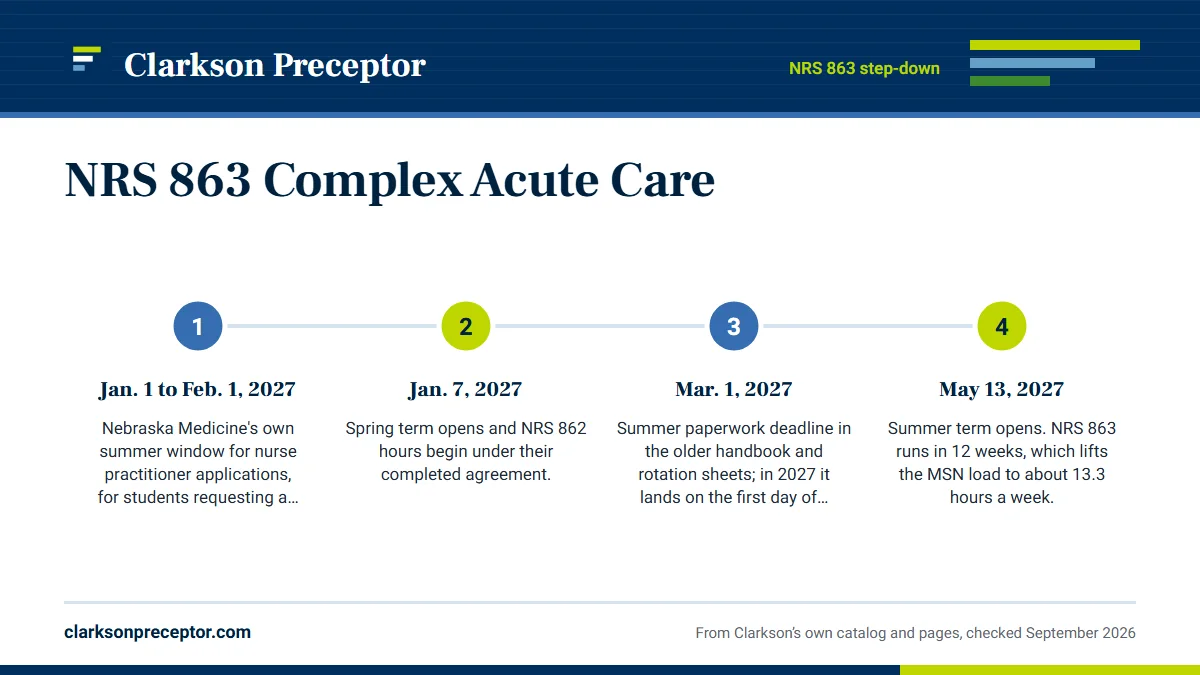 Clarkson Preceptor

NRS 863 step-down

NRS 863 Complex Acute Care

1

Jan. 1 to Feb. 1, 2027

Nebraska Medicine's own summer window for nurse practitioner applications, for students requesting a…

2

Jan. 7, 2027

Spring term opens and NRS 862 hours begin under their completed agreement.

3

Mar. 1, 2027

Summer paperwork deadline in the older handbook and rotation sheets; in 2027 it lands on the first day of…

4

May 13, 2027

Summer term opens. NRS 863 runs in 12 weeks, which lifts the MSN load to about 13.3 hours a week.

clarksonpreceptor.com

From Clarkson's own catalog and pages, checked September 2026